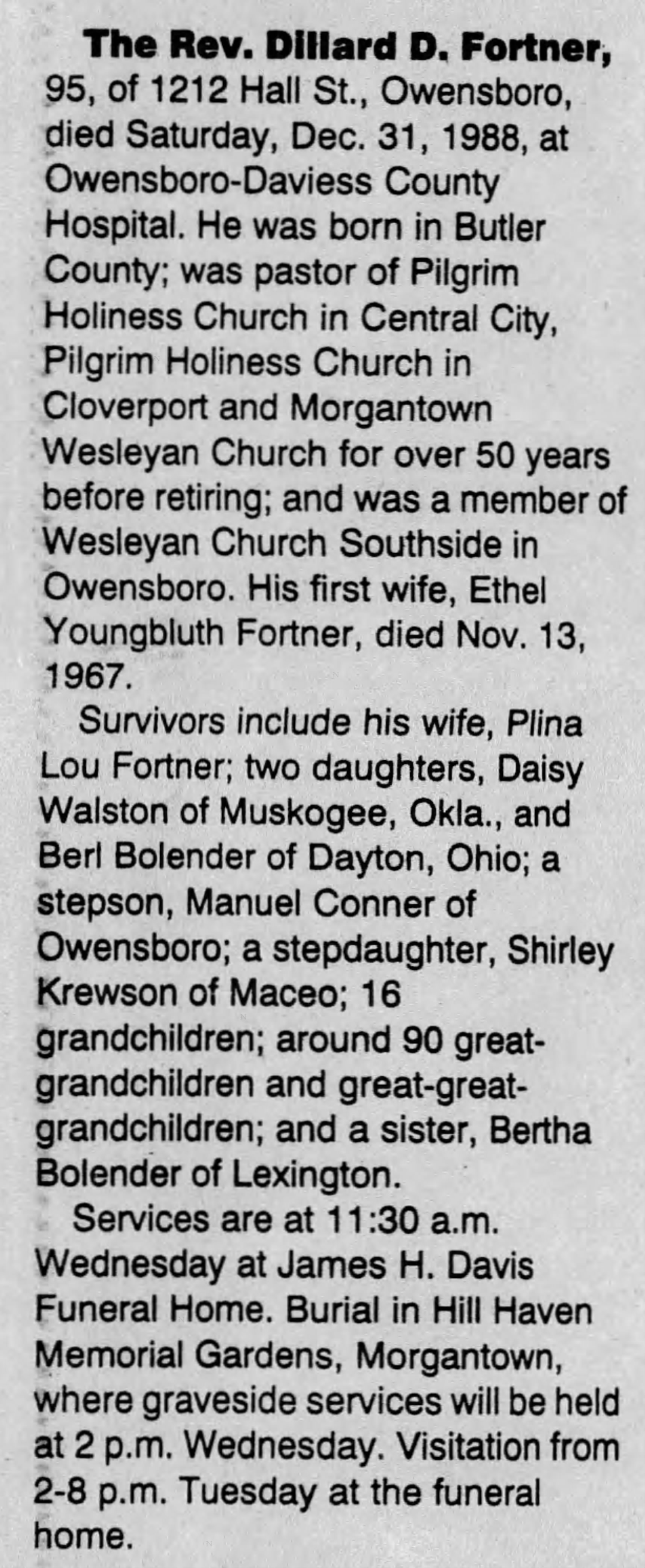 The Rev. Dillard D. Fortner, 95, of 1212 Hall St., Owensboro, died Saturday, Dec. 31, 1988, at Owensboro-Daviess County Hospital. He was born in Butler County; was pastor of Pilgrim Holiness Church in Central City, Pilgrim Holiness Church in Cloverport and Morgantown Wesleyan Church for over 50 years before retiring; and was a member of Wesleyan Church Southside in Owensboro. His first wife, Ethel Youngbluth Fortner, died Nov. 13, 1967.

Survivors include his wife, Plina Lou Fortner; two daughters, Daisy Walston of Muskogee, Okla., and Berl Bolender of Dayton, Ohio; a stepson, Manuel Conner of Owensboro; a stepdaughter, Shirley Krewson of Maceo; 16 grandchildren; around 90 great-grandchildren and great-great-grandchildren; and a sister, Bertha Bolender of Lexington.

Services are at 11:30 a.m. Wednesday at James H. Davis Funeral Home. Burial in Hill Haven Memorial Gardens, Morgantown, where graveside services will be held at 2 p.m. Wednesday. Visitation from 2-8 p.m. Tuesday at the funeral home.